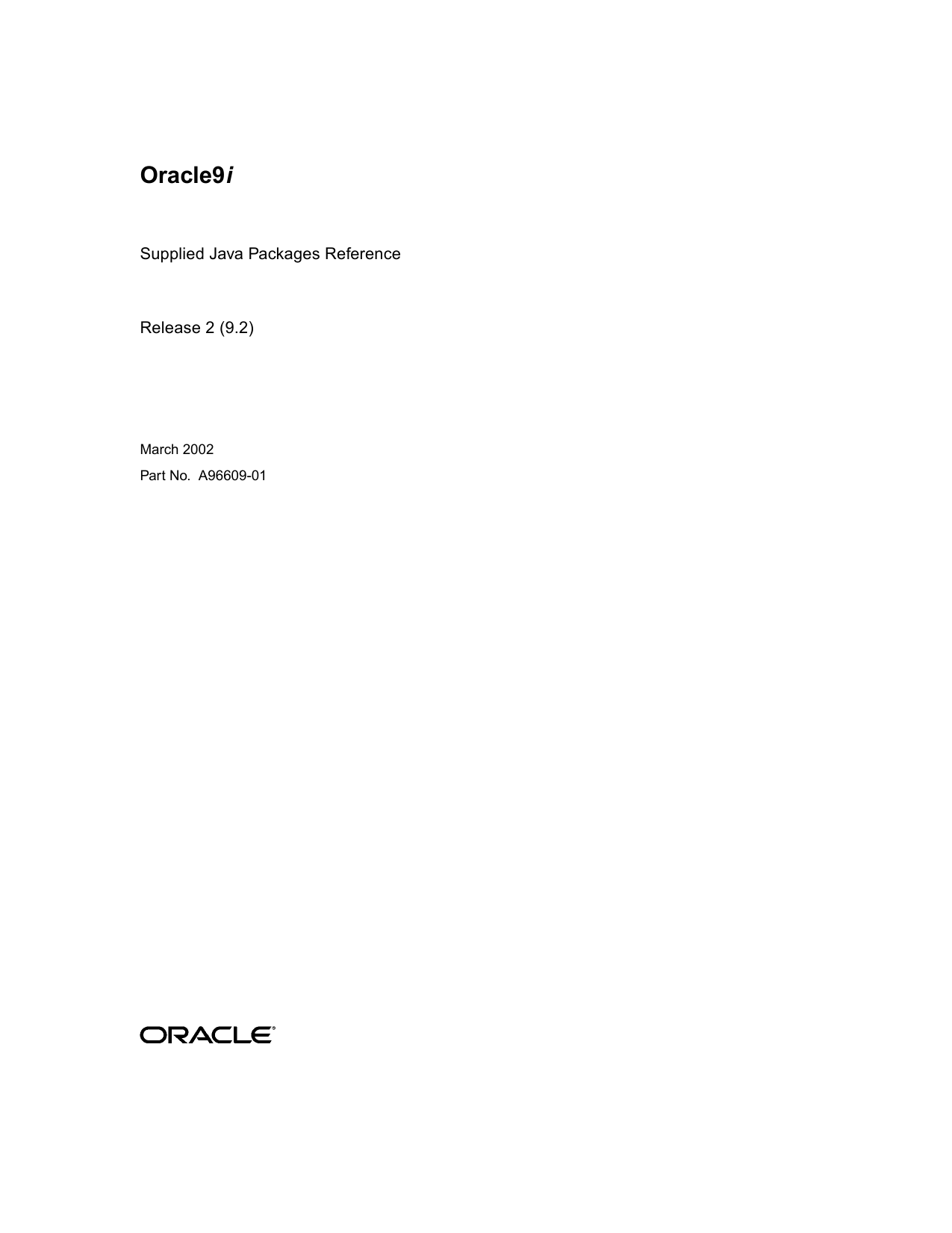 Oracle9i

Supplied Java Packages Reference

Release 2 (9.2)

March 2002

Part No. A96609-01

ORACLE®